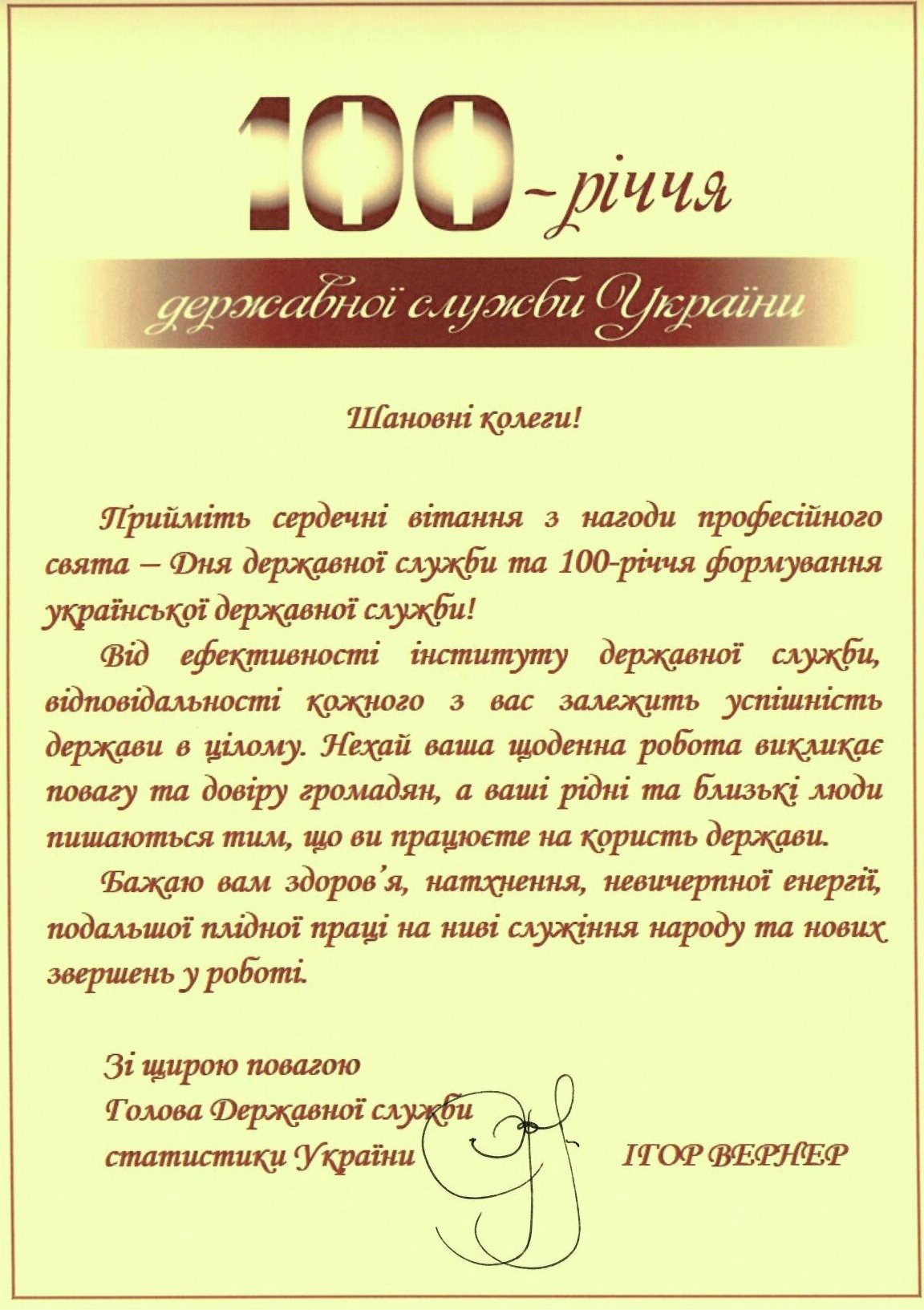 100-річчя

державної служби України

Шановні колеги!

Прийміть сердечні вітання з нагоди професійного свята – Дня державної служби та 100-річчя формування української державної служби!

Від ефективності інституту державної служби, відповідальності кожного з вас залежить успішність держави в цілому. Нехай ваша щоденна робота викликає повагу та довіру громадян, а ваші рідні та близькі люди пишаються тим, що ви працюєте на користь держави.

Бажаю вам здоров'я, натхнення, невичерпної енергії, подальшої плідної праці на ниві служіння народу та нових звершень у роботі.

Зі щирою повагою
Голова Державної служби
статистики України ІГОР ВЕРНЕР